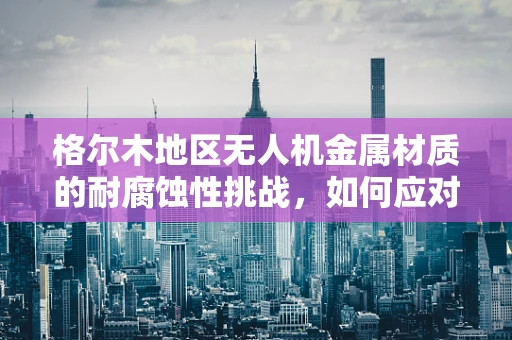 格尔木地区无人机金属材质的耐腐蚀性挑战，如何应对